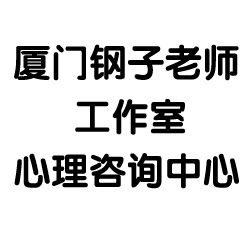 厦门钢子老师
工作室
心理咨询中心